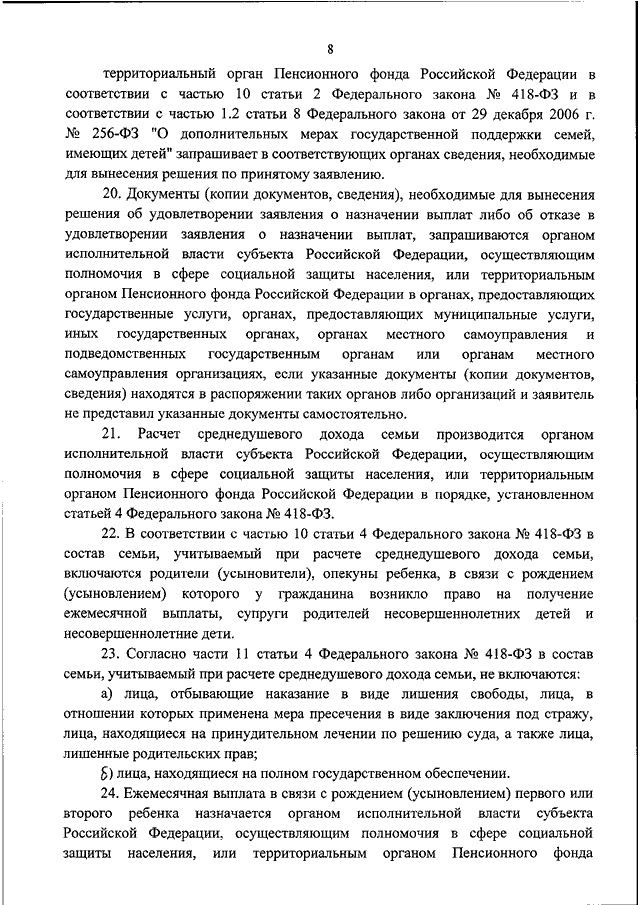 8

территориальный орган Пенсионного фонда Российской Федерации в соответствии с частью 10 статьи 2 Федерального закона № 418-ФЗ и в соответствии с частью 1.2 статьи 8 Федерального закона от 29 декабря 2006 г. № 256-ФЗ "О дополнительных мерах государственной поддержки семей, имеющих детей" запрашивает в соответствующих органах сведения, необходимые для вынесения решения по принятому заявлению.

20. Документы (копии документов, сведения), необходимые для вынесения решения об удовлетворении заявления о назначении выплат либо об отказе в удовлетворении заявления о назначении выплат, запрашиваются органом исполнительной власти субъекта Российской Федерации, осуществляющим полномочия в сфере социальной защиты населения, или территориальным органом Пенсионного фонда Российской Федерации в органах, предоставляющих государственные услуги, органах, предоставляющих муниципальные услуги, иных государственных органах, органах местного самоуправления и подведомственных государственным органам или органам местного самоуправления организациях, если указанные документы (копии документов, сведения) находятся в распоряжении таких органов либо организаций и заявитель не представил указанные документы самостоятельно.

21. Расчет среднедушевого дохода семьи производится органом исполнительной власти субъекта Российской Федерации, осуществляющим полномочия в сфере социальной защиты населения, или территориальным органом Пенсионного фонда Российской Федерации в порядке, установленном статьей 4 Федерального закона № 418-ФЗ.

22. В соответствии с частью 10 статьи 4 Федерального закона № 418-ФЗ в состав семьи, учитываемый при расчете среднедушевого дохода семьи, включаются родители (усыновители), опекуны ребенка, в связи с рождением (усыновлением) которого у гражданина возникло право на получение ежемесячной выплаты, супруги родителей несовершеннолетних детей и несовершеннолетние дети.

23. Согласно части 11 статьи 4 Федерального закона № 418-ФЗ в состав семьи, учитываемый при расчете среднедушевого дохода семьи, не включаются:

а) лица, отбывающие наказание в виде лишения свободы, лица, в отношении которых применена мера пресечения в виде заключения под стражу, лица, находящиеся на принудительном лечении по решению суда, а также лица, лишенные родительских прав;

б) лица, находящиеся на полном государственном обеспечении.

24. Ежемесячная выплата в связи с рождением (усыновлением) первого или второго ребенка назначается органом исполнительной власти субъекта Российской Федерации, осуществляющим полномочия в сфере социальной защиты населения, или территориальным органом Пенсионного фонда